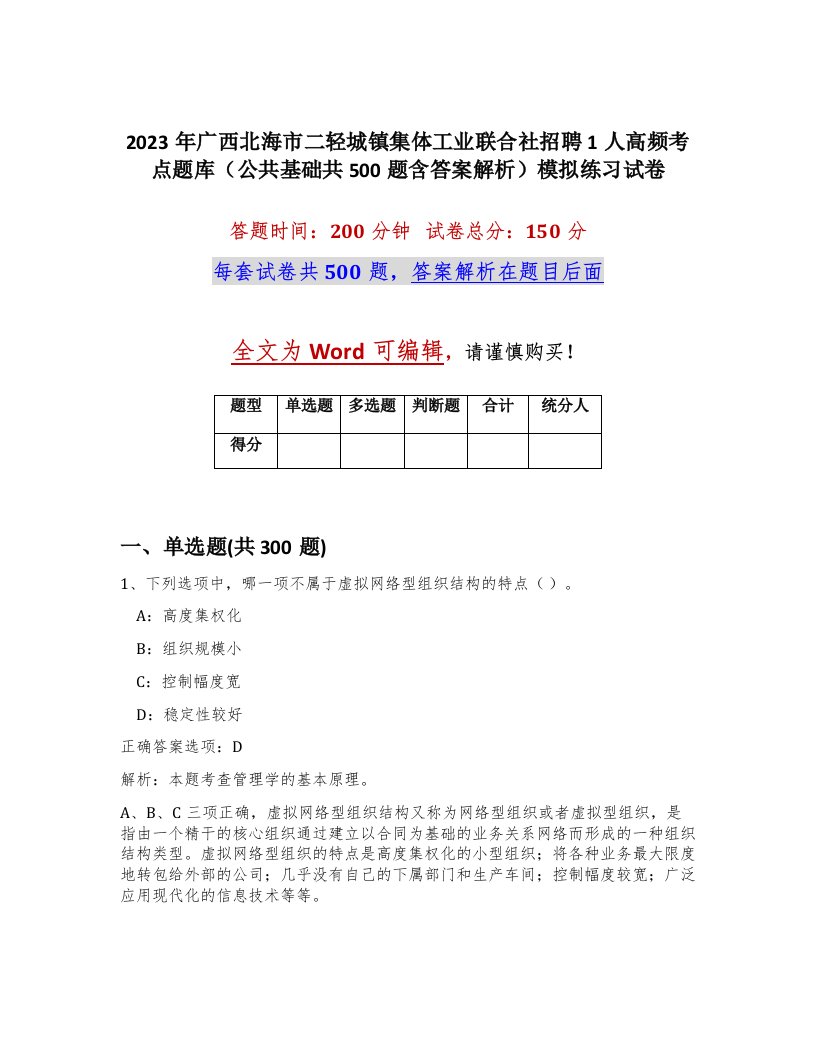 2023 年广西北海市二轻城镇集体工业联合社招聘 1 人高频考点题库（公共基础共 500 题含答案解析）模拟练习试卷

答题时间：200 分钟　试卷总分：150 分

每套试卷共 500 题，答案解析在题目后面

全文为 Word 可编辑，请谨慎购买！

| 题型 | 单选题 | 多选题 | 判断题 | 合计 | 统分人 |
|---|---|---|---|---|---|
| 得分 | | | | | |

一、单选题(共 300 题)

1、下列选项中，哪一项不属于虚拟网络型组织结构的特点（ ）。

A：高度集权化

B：组织规模小

C：控制幅度宽

D：稳定性较好

正确答案选项：D

解析：本题考查管理学的基本原理。

A、B、C 三项正确，虚拟网络型组织结构又称为网络型组织或者虚拟型组织，是指由一个精干的核心组织通过建立以合同为基础的业务关系网络而形成的一种组织结构类型。虚拟网络型组织的特点是高度集权化的小型组织；将各种业务最大限度地转包给外部的公司；几乎没有自己的下属部门和生产车间；控制幅度较宽；广泛应用现代化的信息技术等等。